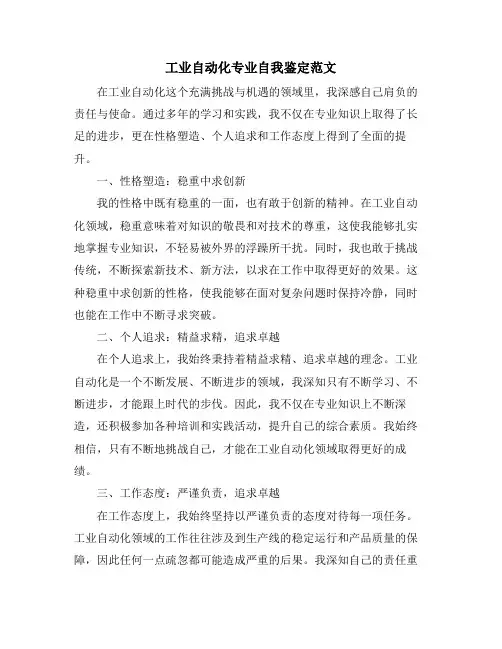 工业自动化专业自我鉴定范文

在工业自动化这个充满挑战与机遇的领域里，我深感自己肩负的责任与使命。通过多年的学习和实践，我不仅在专业知识上取得了长足的进步，更在性格塑造、个人追求和工作态度上得到了全面的提升。

一、性格塑造：稳重中求创新

我的性格中既有稳重的一面，也有敢于创新的精神。在工业自动化领域，稳重意味着对知识的敬畏和对技术的尊重，这使我能够扎实地掌握专业知识，不轻易被外界的浮躁所干扰。同时，我也敢于挑战传统，不断探索新技术、新方法，以求在工作中取得更好的效果。这种稳重中求创新的性格，使我能够在面对复杂问题时保持冷静，同时也能在工作中不断寻求突破。

二、个人追求：精益求精，追求卓越

在个人追求上，我始终秉持着精益求精、追求卓越的理念。工业自动化是一个不断发展、不断进步的领域，我深知只有不断学习、不断进步，才能跟上时代的步伐。因此，我不仅在专业知识上不断深造，还积极参加各种培训和实践活动，提升自己的综合素质。我始终相信，只有不断地挑战自己，才能在工业自动化领域取得更好的成绩。

三、工作态度：严谨负责，追求卓越

在工作态度上，我始终坚持以严谨负责的态度对待每一项任务。工业自动化领域的工作往往涉及到生产线的稳定运行和产品质量的保障，因此任何一点疏忽都可能造成严重的后果。我深知自己的责任重